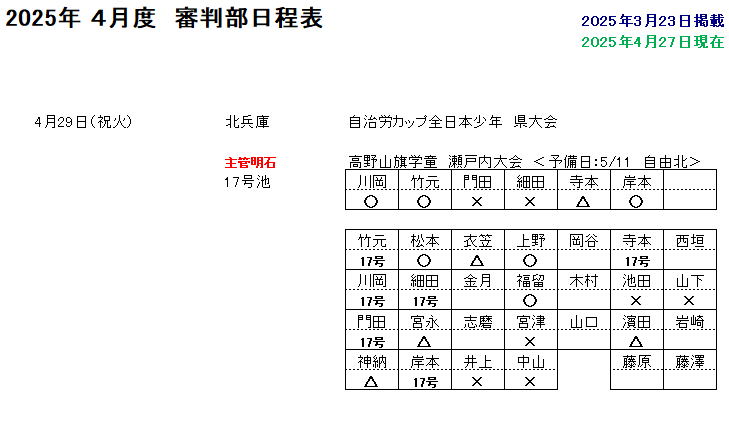 2025年 4月度 審判部日程表

2025年3月23日掲載
2025年4月27日現在

4月29日(祝火)　北兵庫　自治労カップ全日本少年 県大会

主管明石
17号池

高野山旗学童 瀬戸内大会 ＜予備日:5/11 自由北＞

| 川岡 | 竹元 | 門田 | 細田 | 寺本 | 岸本 |  |
|---|---|---|---|---|---|---|
| ○ | ○ | × | × | △ | ○ |  |

| 竹元 | 松本 | 衣笠 | 上野 | 岡谷 | 寺本 | 西垣 |
|---|---|---|---|---|---|---|
| 17号 | ○ | △ | ○ |  | 17号 |  |
| 川岡 | 細田 | 金月 | 福留 | 木村 | 池田 | 山下 |
| 17号 | 17号 |  | ○ |  | × | × |
| 門田 | 宮永 | 志磨 | 宮津 | 山口 | 濱田 | 岩崎 |
| 17号 | △ |  | × |  | △ |  |
| 神納 | 岸本 | 井上 | 中山 |  | 藤原 | 藤澤 |
| △ | 17号 | × | × |  |  |  |